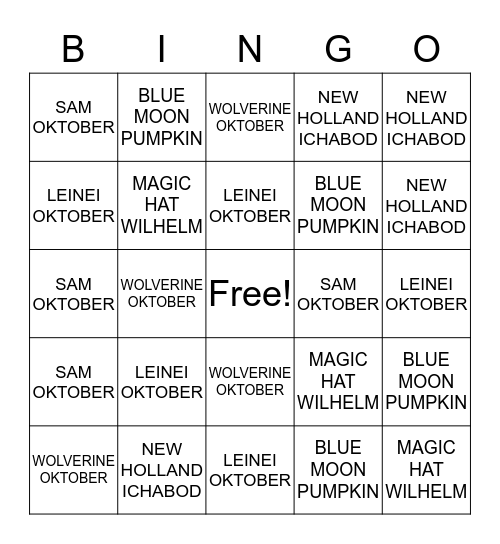 | B | I | N | G | O |
|---|---|---|---|---|
| SAM OKTOBER | BLUE MOON PUMPKIN | WOLVERINE OKTOBER | NEW HOLLAND ICHABOD | NEW HOLLAND ICHABOD |
| LEINEI OKTOBER | MAGIC HAT WILHELM | LEINEI OKTOBER | BLUE MOON PUMPKIN | NEW HOLLAND ICHABOD |
| SAM OKTOBER | WOLVERINE OKTOBER | Free! | SAM OKTOBER | LEINEI OKTOBER |
| SAM OKTOBER | LEINEI OKTOBER | WOLVERINE OKTOBER | MAGIC HAT WILHELM | BLUE MOON PUMPKIN |
| WOLVERINE OKTOBER | NEW HOLLAND ICHABOD | LEINEI OKTOBER | BLUE MOON PUMPKIN | MAGIC HAT WILHELM |